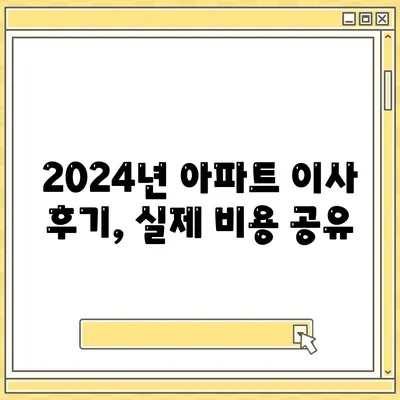 2024년 아파트 이사 후기, 실제 비용 공유